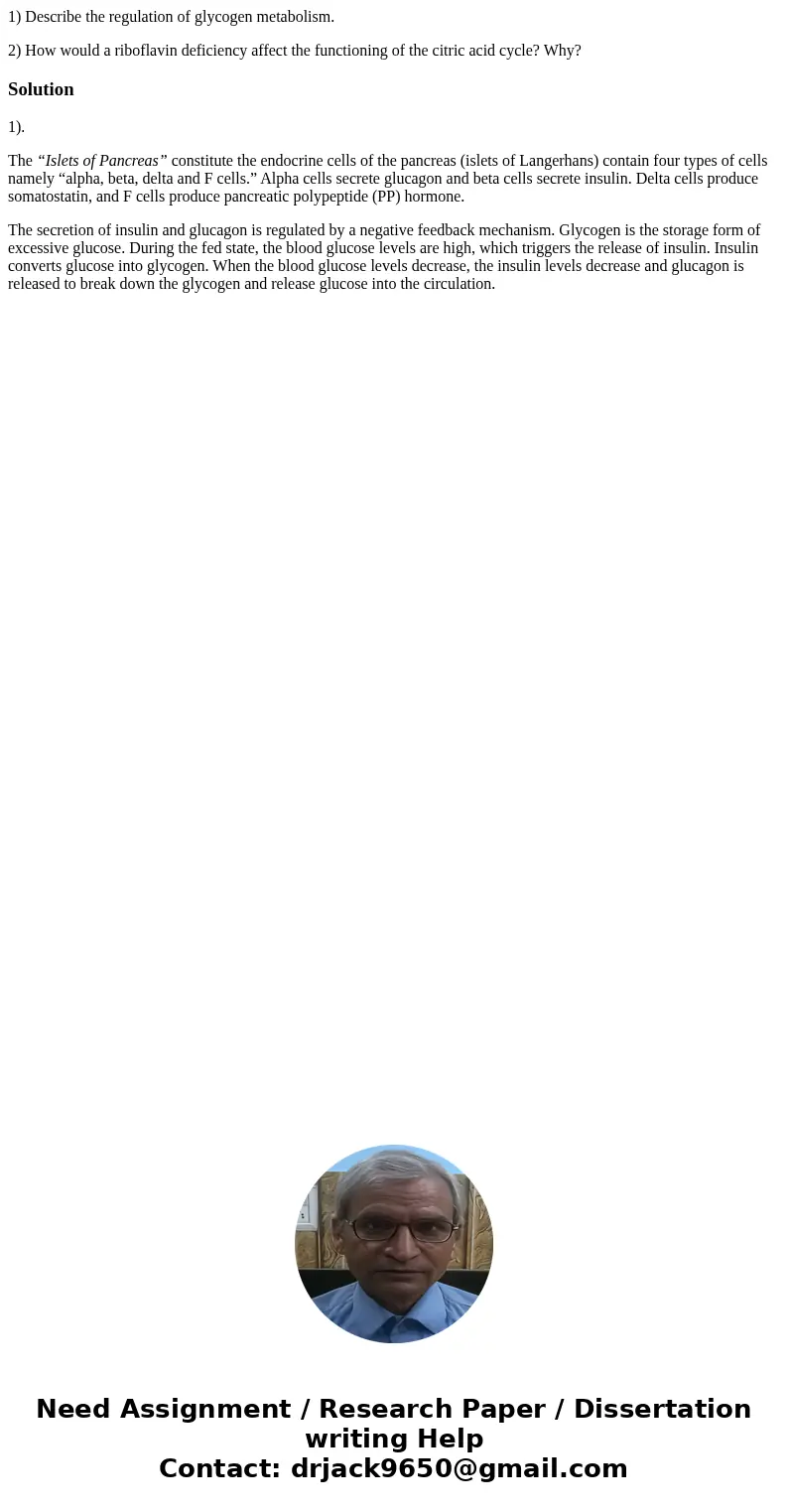 1) Describe the regulation of glycogen metabolism.

2) How would a riboflavin deficiency affect the functioning of the citric acid cycle? Why?

Solution

1).

The “Islets of Pancreas” constitute the endocrine cells of the pancreas (islets of Langerhans) contain four types of cells namely “alpha, beta, delta and F cells.” Alpha cells secrete glucagon and beta cells secrete insulin. Delta cells produce somatostatin, and F cells produce pancreatic polypeptide (PP) hormone.

The secretion of insulin and glucagon is regulated by a negative feedback mechanism. Glycogen is the storage form of excessive glucose. During the fed state, the blood glucose levels are high, which triggers the release of insulin. Insulin converts glucose into glycogen. When the blood glucose levels decrease, the insulin levels decrease and glucagon is released to break down the glycogen and release glucose into the circulation.

Need Assignment / Research Paper / Dissertation writing Help
Contact: drjack9650@gmail.com